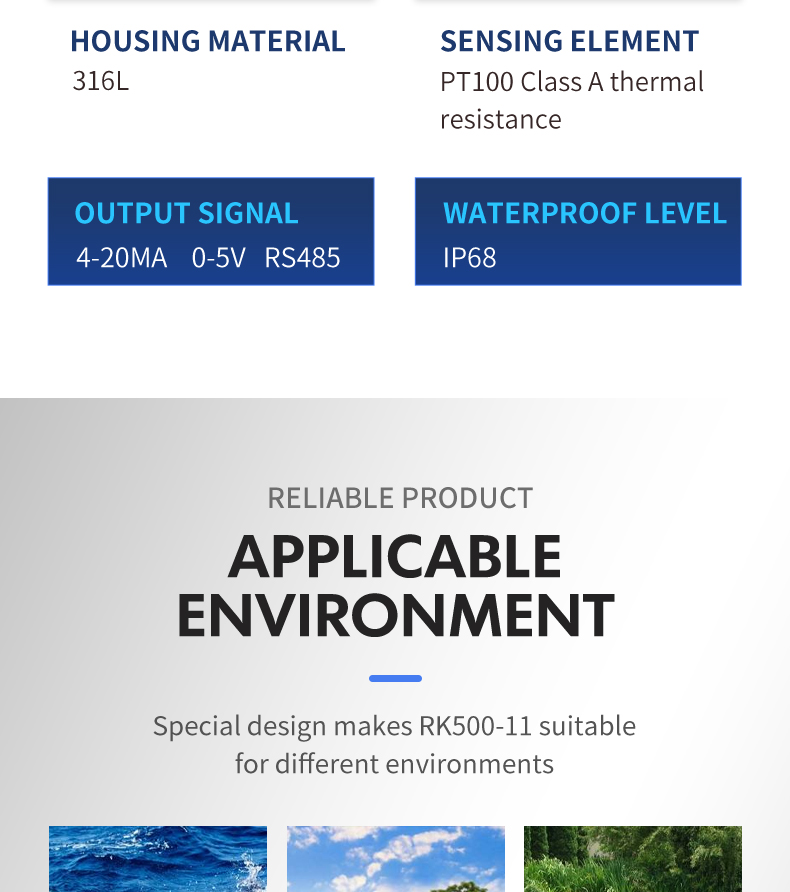 HOUSING MATERIAL
316L

SENSING ELEMENT
PT100 Class A thermal resistance

OUTPUT SIGNAL
4-20MA 0-5V RS485

WATERPROOF LEVEL
IP68

RELIABLE PRODUCT

APPLICABLE ENVIRONMENT

Special design makes RK500-11 suitable for different environments